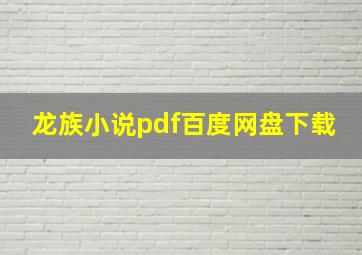 龙族小说pdf百度网盘下载